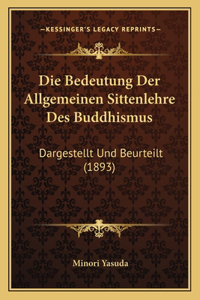 —KESSINGER'S LEGACY REPRINTS—

Die Bedeutung Der Allgemeinen Sittenlehre Des Buddhismus

Dargestellt Und Beurteilt (1893)

Minori Yasuda